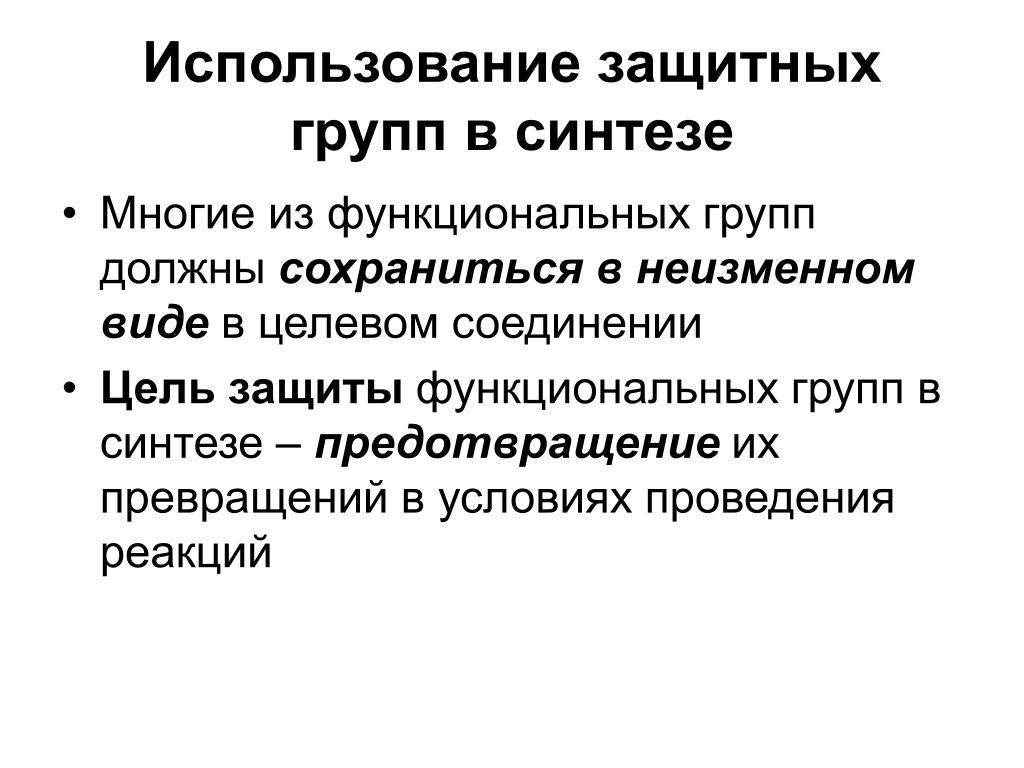 Использование защитных групп в синтезе

• Многие из функциональных групп должны сохраниться в неизменном виде в целевом соединении
• Цель защиты функциональных групп в синтезе – предотвращение их превращений в условиях проведения реакций